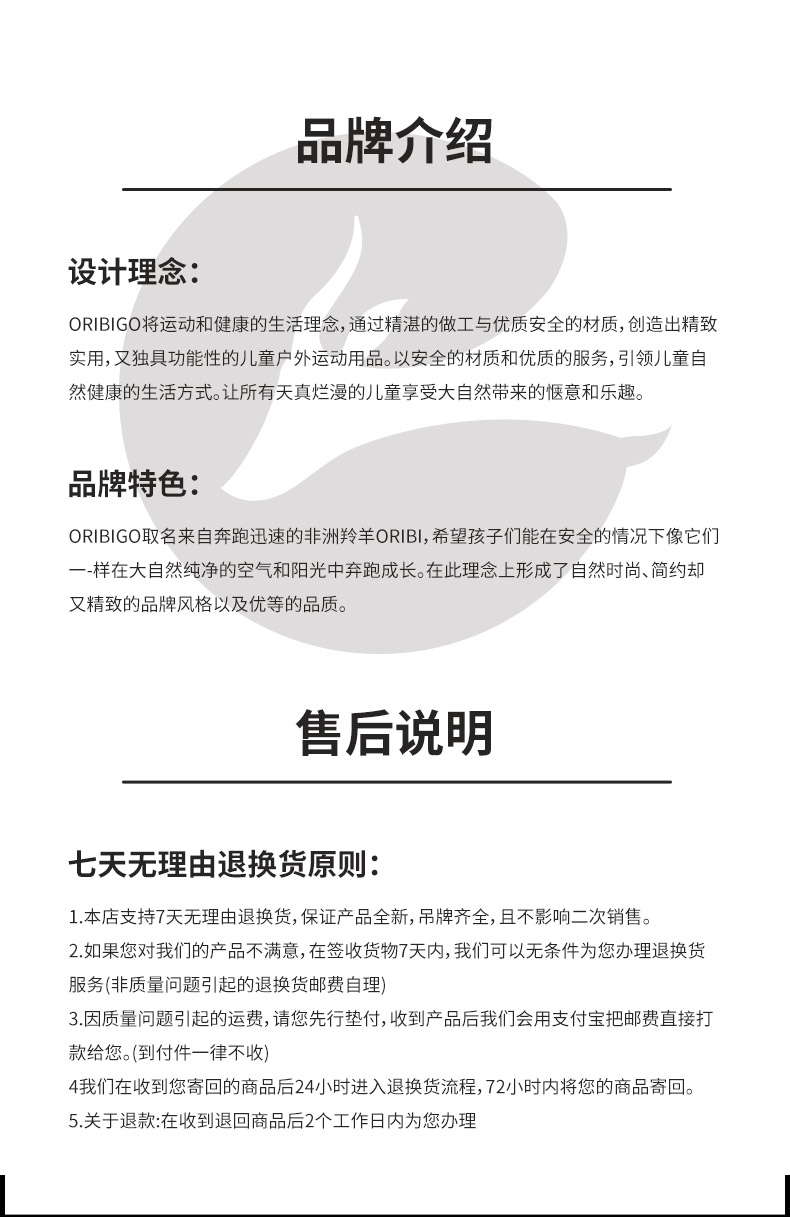 品牌介绍

设计理念：

ORIBIGO将运动和健康的生活理念，通过精湛的做工与优质安全的材质，创造出精致实用，又独具功能性的儿童户外运动用品。以安全的材质和优质的服务，引领儿童自然健康的生活方式。让所有天真烂漫的儿童享受大自然带来的惬意和乐趣。

品牌特色：

ORIBIGO取名来自奔跑迅速的非洲羚羊ORIBI，希望孩子们能在安全的情况下像它们一-样在大自然纯净的空气和阳光中奔跑成长。在此理念上形成了自然时尚、简约却又精致的品牌风格以及优等的品质。

售后说明

七天无理由退换货原则：

1.本店支持7天无理由退换货，保证产品全新，吊牌齐全，且不影响二次销售。
2.如果您对我们的产品不满意，在签收货物7天内，我们可以无条件为您办理退换货服务(非质量问题引起的退换货邮费自理)
3.因质量问题引起的运费，请您先行垫付，收到产品后我们会用支付宝把邮费直接打款给您。(到付件一律不收)
4我们在收到您寄回的商品后24小时进入退换货流程，72小时内将您的商品寄回。
5.关于退款:在收到退回商品后2个工作日内为您办理